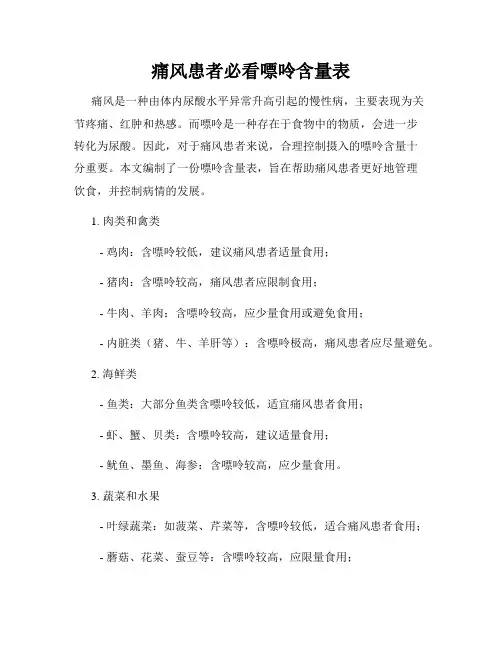 痛风患者必看嘌呤含量表

痛风是一种由体内尿酸水平异常升高引起的慢性病，主要表现为关节疼痛、红肿和热感。而嘌呤是一种存在于食物中的物质，会进一步转化为尿酸。因此，对于痛风患者来说，合理控制摄入的嘌呤含量十分重要。本文编制了一份嘌呤含量表，旨在帮助痛风患者更好地管理饮食，并控制病情的发展。

1. 肉类和禽类

- 鸡肉：含嘌呤较低，建议痛风患者适量食用；

- 猪肉：含嘌呤较高，痛风患者应限制食用；

- 牛肉、羊肉：含嘌呤较高，应少量食用或避免食用；

- 内脏类（猪、牛、羊肝等）：含嘌呤极高，痛风患者应尽量避免。

2. 海鲜类

- 鱼类：大部分鱼类含嘌呤较低，适宜痛风患者食用；

- 虾、蟹、贝类：含嘌呤较高，建议适量食用；

- 鱿鱼、墨鱼、海参：含嘌呤较高，应少量食用。

3. 蔬菜和水果

- 叶绿蔬菜：如菠菜、芹菜等，含嘌呤较低，适合痛风患者食用；

- 蘑菇、花菜、蚕豆等：含嘌呤较高，应限量食用；